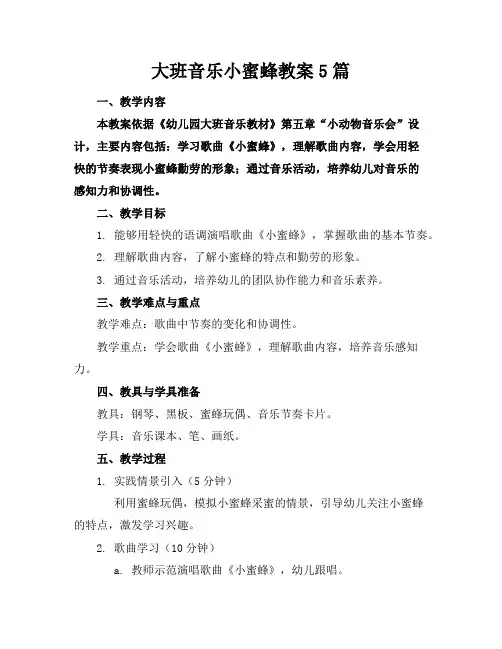 大班音乐小蜜蜂教案5篇

一、教学内容

本教案依据《幼儿园大班音乐教材》第五章“小动物音乐会”设计，主要内容包括：学习歌曲《小蜜蜂》，理解歌曲内容，学会用轻快的节奏表现小蜜蜂勤劳的形象；通过音乐活动，培养幼儿对音乐的感知力和协调性。

二、教学目标

1. 能够用轻快的语调演唱歌曲《小蜜蜂》，掌握歌曲的基本节奏。

2. 理解歌曲内容，了解小蜜蜂的特点和勤劳的形象。

3. 通过音乐活动，培养幼儿的团队协作能力和音乐素养。

三、教学难点与重点

教学难点：歌曲中节奏的变化和协调性。

教学重点：学会歌曲《小蜜蜂》，理解歌曲内容，培养音乐感知力。

四、教具与学具准备

教具：钢琴、黑板、蜜蜂玩偶、音乐节奏卡片。

学具：音乐课本、笔、画纸。

五、教学过程

1. 实践情景引入（5分钟）

利用蜜蜂玩偶，模拟小蜜蜂采蜜的情景，引导幼儿关注小蜜蜂的特点，激发学习兴趣。

2. 歌曲学习（10分钟）

a. 教师示范演唱歌曲《小蜜蜂》，幼儿跟唱。